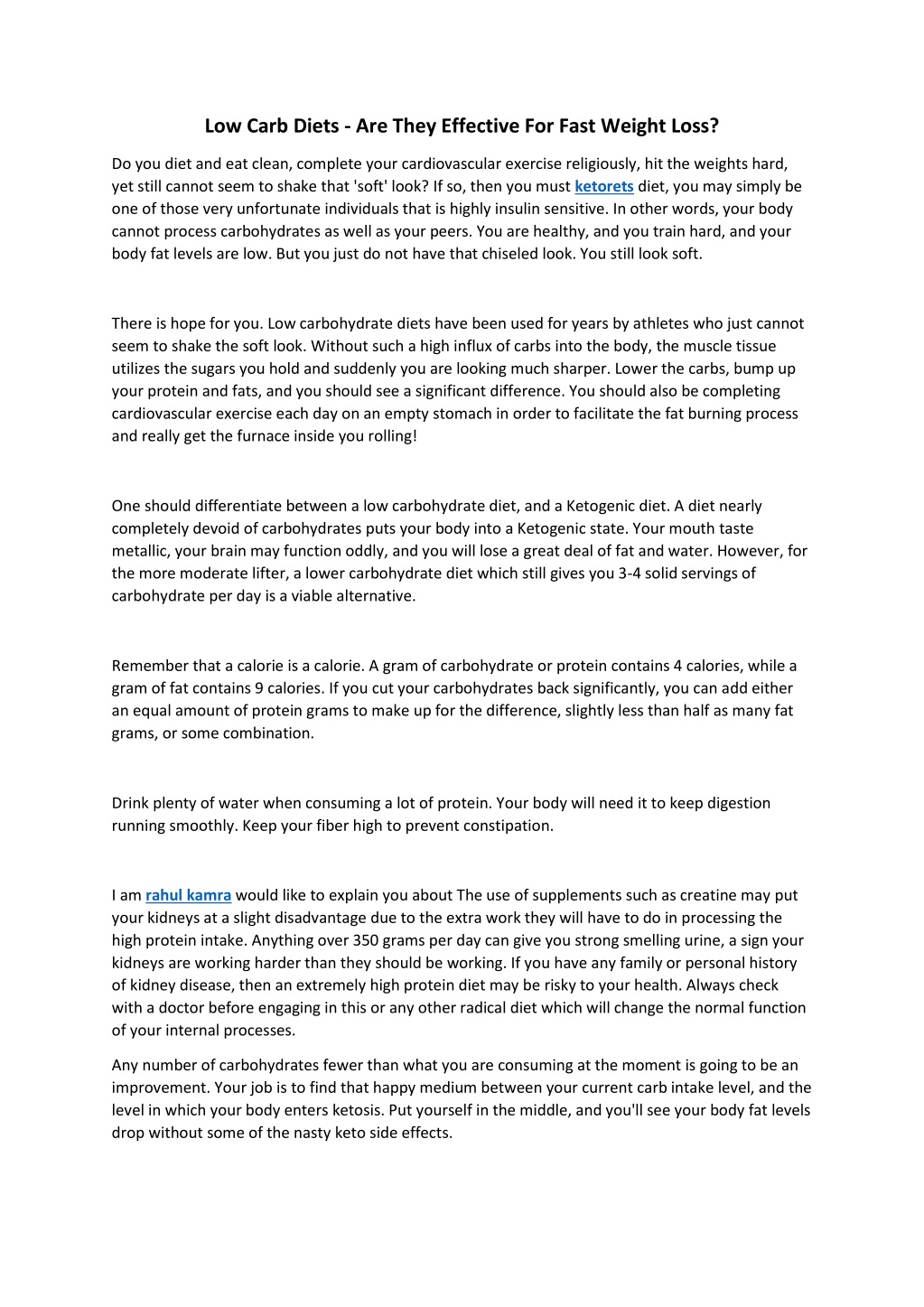 Low Carb Diets - Are They Effective For Fast Weight Loss?

Do you diet and eat clean, complete your cardiovascular exercise religiously, hit the weights hard, yet still cannot seem to shake that 'soft' look? If so, then you must ketorets diet, you may simply be one of those very unfortunate individuals that is highly insulin sensitive. In other words, your body cannot process carbohydrates as well as your peers. You are healthy, and you train hard, and your body fat levels are low. But you just do not have that chiseled look. You still look soft.

There is hope for you. Low carbohydrate diets have been used for years by athletes who just cannot seem to shake the soft look. Without such a high influx of carbs into the body, the muscle tissue utilizes the sugars you hold and suddenly you are looking much sharper. Lower the carbs, bump up your protein and fats, and you should see a significant difference. You should also be completing cardiovascular exercise each day on an empty stomach in order to facilitate the fat burning process and really get the furnace inside you rolling!

One should differentiate between a low carbohydrate diet, and a Ketogenic diet. A diet nearly completely devoid of carbohydrates puts your body into a Ketogenic state. Your mouth taste metallic, your brain may function oddly, and you will lose a great deal of fat and water. However, for the more moderate lifter, a lower carbohydrate diet which still gives you 3-4 solid servings of carbohydrate per day is a viable alternative.

Remember that a calorie is a calorie. A gram of carbohydrate or protein contains 4 calories, while a gram of fat contains 9 calories. If you cut your carbohydrates back significantly, you can add either an equal amount of protein grams to make up for the difference, slightly less than half as many fat grams, or some combination.

Drink plenty of water when consuming a lot of protein. Your body will need it to keep digestion running smoothly. Keep your fiber high to prevent constipation.

I am rahul kamra would like to explain you about The use of supplements such as creatine may put your kidneys at a slight disadvantage due to the extra work they will have to do in processing the high protein intake. Anything over 350 grams per day can give you strong smelling urine, a sign your kidneys are working harder than they should be working. If you have any family or personal history of kidney disease, then an extremely high protein diet may be risky to your health. Always check with a doctor before engaging in this or any other radical diet which will change the normal function of your internal processes.

Any number of carbohydrates fewer than what you are consuming at the moment is going to be an improvement. Your job is to find that happy medium between your current carb intake level, and the level in which your body enters ketosis. Put yourself in the middle, and you'll see your body fat levels drop without some of the nasty keto side effects.